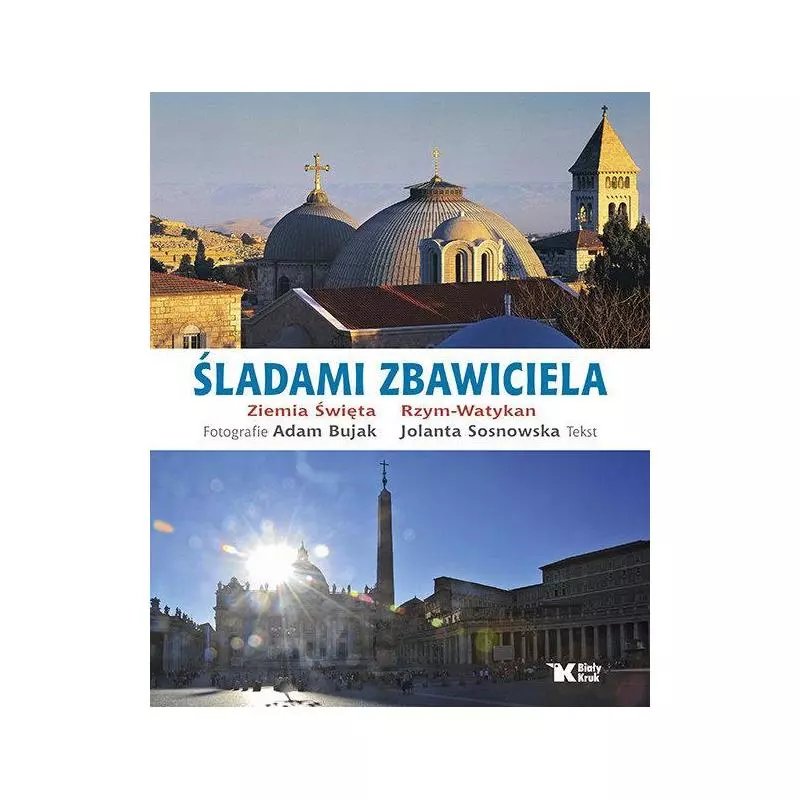 ŚLADAMI ZBAWICIELA

Ziemia Święta Rzym-Watykan

Fotografie Adam Bujak Jolanta Sosnowska Tekst

Biały Kruk